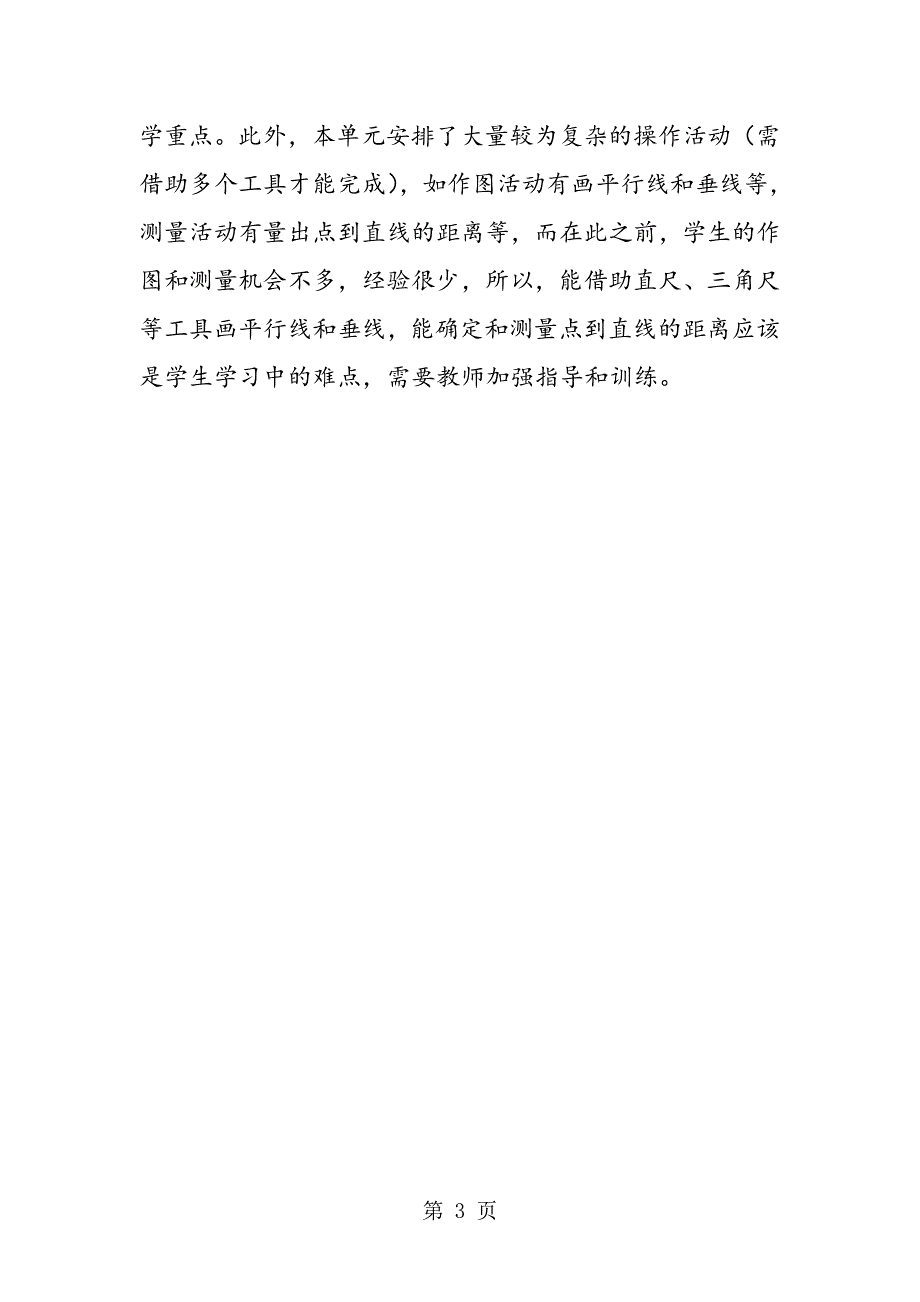 学重点。此外，本单元安排了大量较为复杂的操作活动（需借助多个工具才能完成），如作图活动有画平行线和垂线等，测量活动有量出点到直线的距离等，而在此之前，学生的作图和测量机会不多，经验很少，所以，能借助直尺、三角尺等工具画平行线和垂线，能确定和测量点到直线的距离应该是学生学习中的难点，需要教师加强指导和训练。

第 3 页